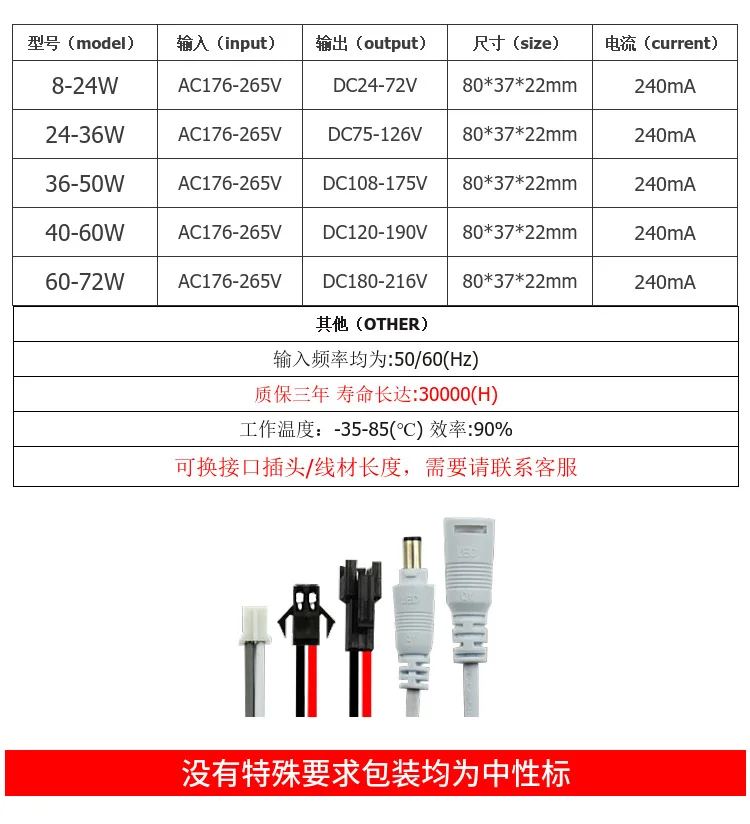 | 型号（model） | 输入（input） | 输出（output） | 尺寸（size） | 电流（current） |
|---|---|---|---|---|
| 8-24W | AC176-265V | DC24-72V | 80*37*22mm | 240mA |
| 24-36W | AC176-265V | DC75-126V | 80*37*22mm | 240mA |
| 36-50W | AC176-265V | DC108-175V | 80*37*22mm | 240mA |
| 40-60W | AC176-265V | DC120-190V | 80*37*22mm | 240mA |
| 60-72W | AC176-265V | DC180-216V | 80*37*22mm | 240mA |

其他（OTHER）

输入频率均为:50/60(Hz)

质保三年 寿命长达:30000(H)

工作温度：-35-85(℃) 效率:90%

可换接口插头/线材长度，需要请联系客服

没有特殊要求包装均为中性标